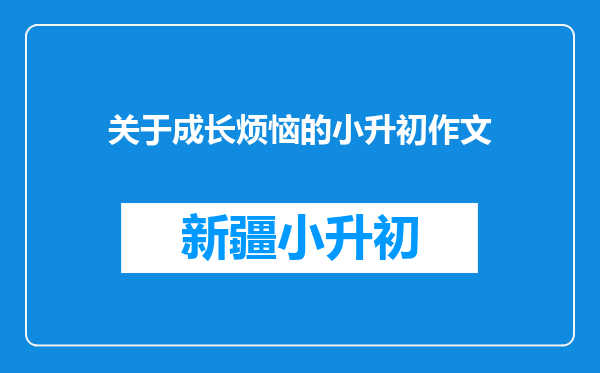 关于成长烦恼的小升初作文

新疆小升初